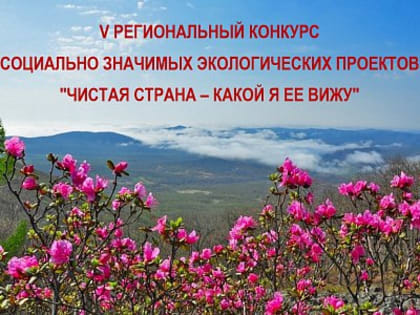 V РЕГИОНАЛЬНЫЙ КОНКУРС
СОЦИАЛЬНО ЗНАЧИМЫХ ЭКОЛОГИЧЕСКИХ ПРОЕКТОВ
"ЧИСТАЯ СТРАНА – КАКОЙ Я ЕЕ ВИЖУ"